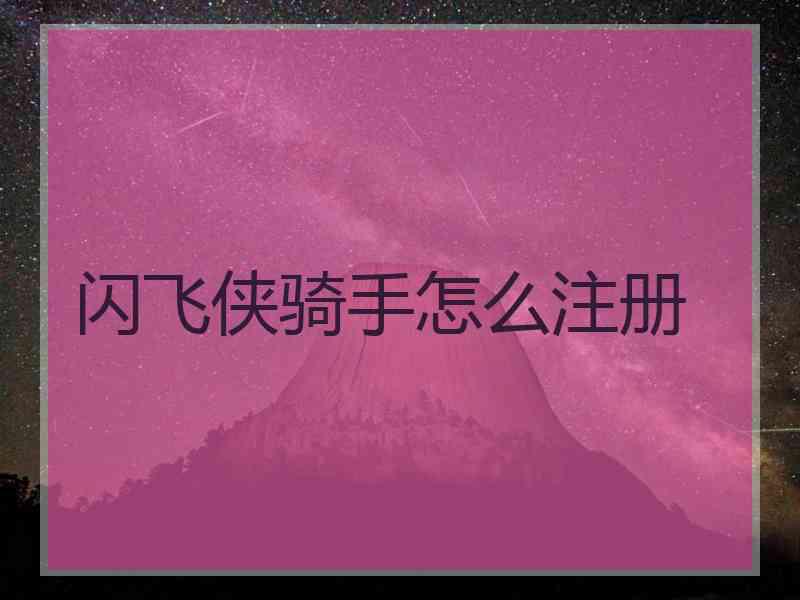 闪飞侠骑手怎么注册